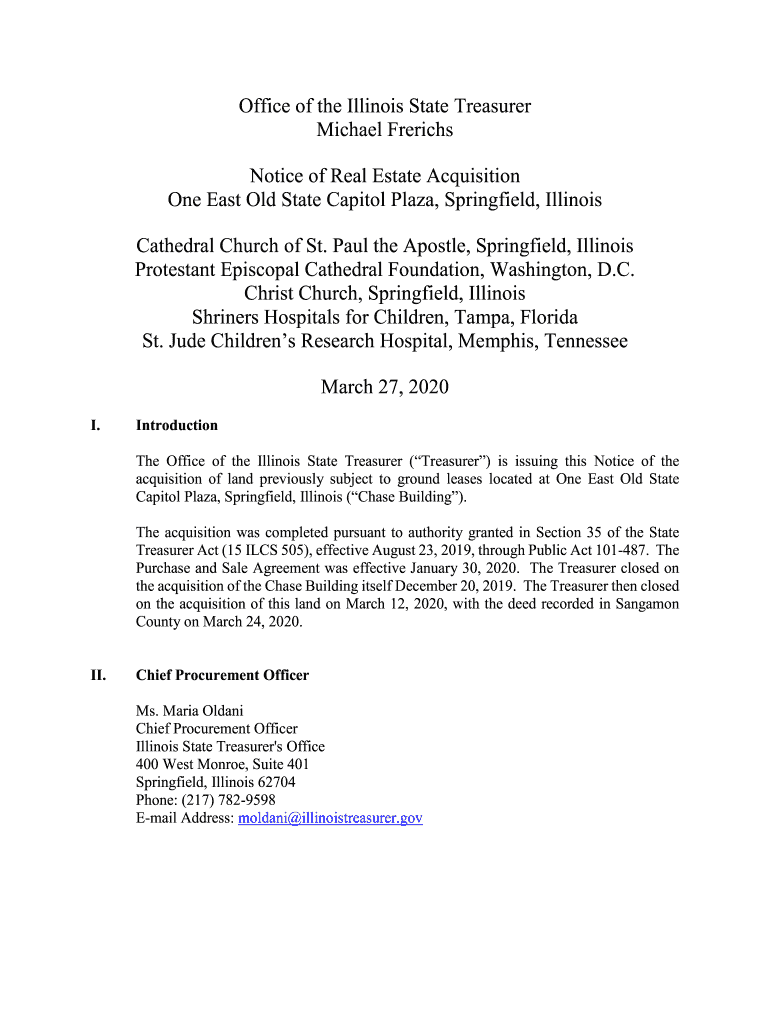 Office of the Illinois State Treasurer
Michael Frerichs

Notice of Real Estate Acquisition
One East Old State Capitol Plaza, Springfield, Illinois

Cathedral Church of St. Paul the Apostle, Springfield, Illinois
Protestant Episcopal Cathedral Foundation, Washington, D.C.
Christ Church, Springfield, Illinois
Shriners Hospitals for Children, Tampa, Florida
St. Jude Children's Research Hospital, Memphis, Tennessee

March 27, 2020

I. Introduction

The Office of the Illinois State Treasurer ("Treasurer") is issuing this Notice of the acquisition of land previously subject to ground leases located at One East Old State Capitol Plaza, Springfield, Illinois ("Chase Building").

The acquisition was completed pursuant to authority granted in Section 35 of the State Treasurer Act (15 ILCS 505), effective August 23, 2019, through Public Act 101-487. The Purchase and Sale Agreement was effective January 30, 2020. The Treasurer closed on the acquisition of the Chase Building itself December 20, 2019. The Treasurer then closed on the acquisition of this land on March 12, 2020, with the deed recorded in Sangamon County on March 24, 2020.

II. Chief Procurement Officer

Ms. Maria Oldani
Chief Procurement Officer
Illinois State Treasurer's Office
400 West Monroe, Suite 401
Springfield, Illinois 62704
Phone: (217) 782-9598
E-mail Address: moldani@illinoistreasurer.gov